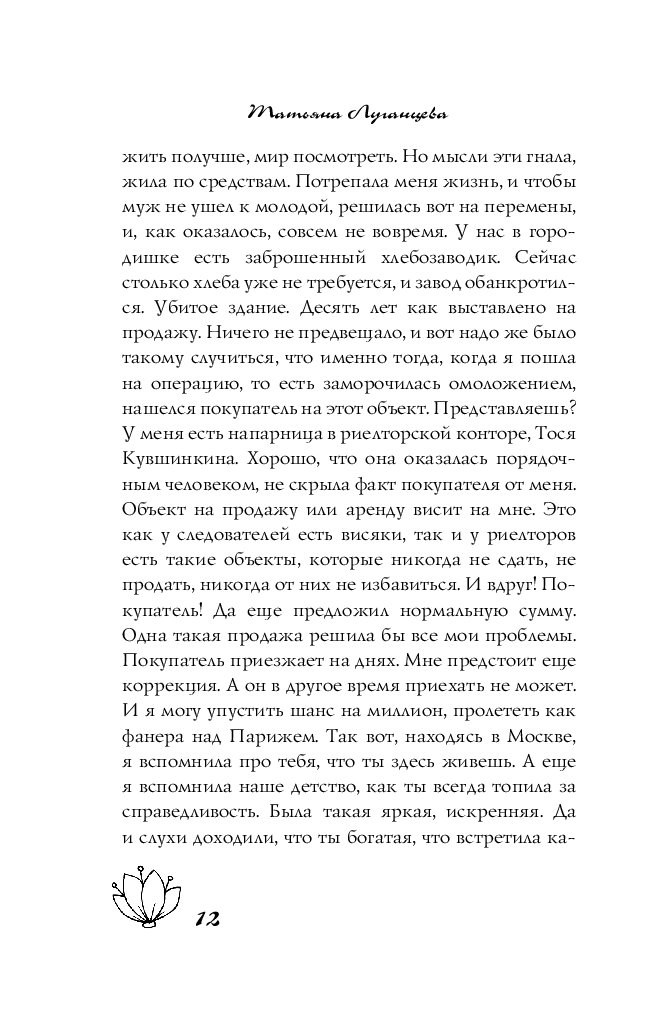 Татьяна Луганцева

жить получше, мир посмотреть. Но мысли эти гнала, жила по средствам. Потрепала меня жизнь, и чтобы муж не ушел к молодой, решилась вот на перемены, и, как оказалось, совсем не вовремя. У нас в городишке есть заброшенный хлебозаводик. Сейчас столько хлеба уже не требуется, и завод обанкротился. Убитое здание. Десять лет как выставлено на продажу. Ничего не предвещало, и вот надо же было такому случиться, что именно тогда, когда я пошла на операцию, то есть заморочилась омоложением, нашелся покупатель на этот объект. Представляешь? У меня есть напарница в риелторской конторе, Тося Кувшинкина. Хорошо, что она оказалась порядочным человеком, не скрыла факт покупателя от меня. Объект на продажу или аренду висит на мне. Это как у следователей есть висяки, так и у риелторов есть такие объекты, которые никогда не сдать, не продать, никогда от них не избавиться. И вдруг! Покупатель! Да еще предложил нормальную сумму. Одна такая продажа решила бы все мои проблемы. Покупатель приезжает на днях. Мне предстоит еще коррекция. А он в другое время приехать не может. И я могу упустить шанс на миллион, пролететь как фанера над Парижем. Так вот, находясь в Москве, я вспомнила про тебя, что ты здесь живешь. А еще я вспомнила наше детство, как ты всегда топила за справедливость. Была такая яркая, искренняя. Да и слухи доходили, что ты богатая, что встретила ка-

12